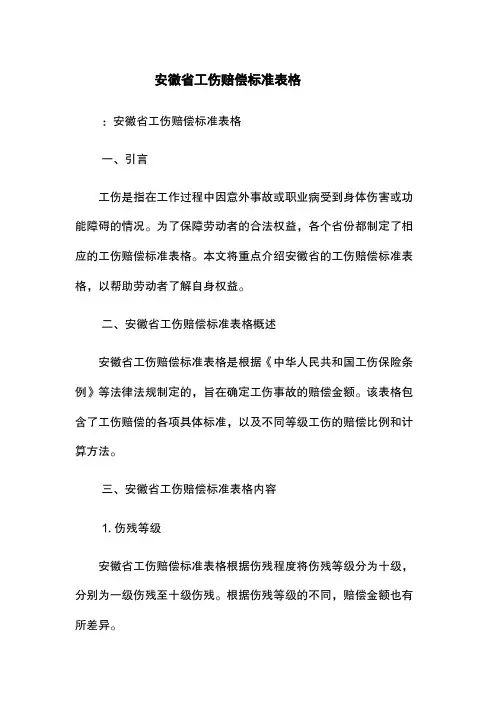 安徽省工伤赔偿标准表格

：安徽省工伤赔偿标准表格

一、引言

工伤是指在工作过程中因意外事故或职业病受到身体伤害或功能障碍的情况。为了保障劳动者的合法权益，各个省份都制定了相应的工伤赔偿标准表格。本文将重点介绍安徽省的工伤赔偿标准表格，以帮助劳动者了解自身权益。

二、安徽省工伤赔偿标准表格概述

安徽省工伤赔偿标准表格是根据《中华人民共和国工伤保险条例》等法律法规制定的，旨在确定工伤事故的赔偿金额。该表格包含了工伤赔偿的各项具体标准，以及不同等级工伤的赔偿比例和计算方法。

三、安徽省工伤赔偿标准表格内容

1. 伤残等级

安徽省工伤赔偿标准表格根据伤残程度将伤残等级分为十级，分别为一级伤残至十级伤残。根据伤残等级的不同，赔偿金额也有所差异。